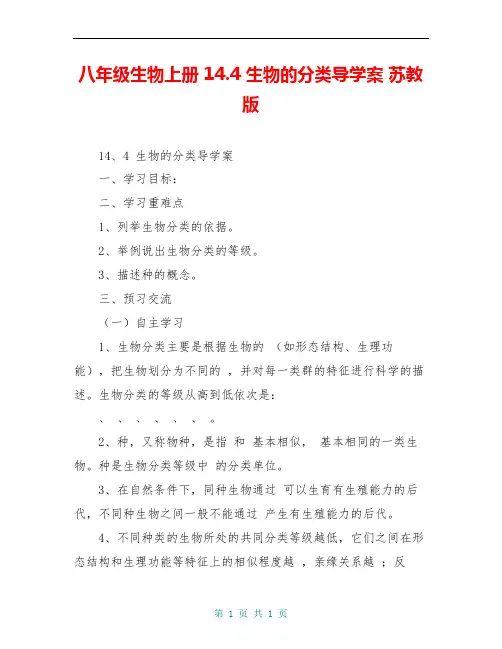 八年级生物上册 14.4 生物的分类导学案 苏教版

14、4 生物的分类导学案

一、学习目标：

二、学习重难点

1、列举生物分类的依据。

2、举例说出生物分类的等级。

3、描述种的概念。

三、预习交流

（一）自主学习

1、生物分类主要是根据生物的 （如形态结构、生理功能），把生物划分为不同的 ，并对每一类群的特征进行科学的描述。生物分类的等级从高到低依次是：

、 、 、 、 、 、 。

2、种，又称物种，是指 和 基本相似， 基本相同的一类生物。种是生物分类等级中 的分类单位。

3、在自然条件下，同种生物通过 可以生育有生殖能力的后代，不同种生物之间一般不能通过 产生有生殖能力的后代。

4、不同种类的生物所处的共同分类等级越低，它们之间在形态结构和生理功能等特征上的相似程度越 ，亲缘关系越 ；反

第 1 页 共 1 页